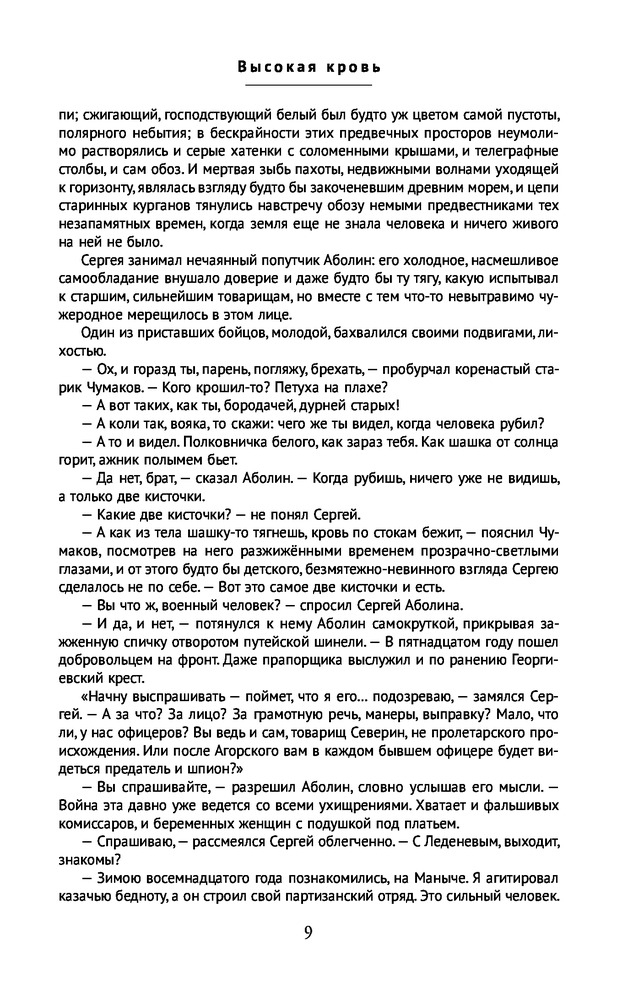 Высокая кровь

пи; сжигающий, господствующий белый был будто уж цветом самой пустоты, полярного небытия; в бескрайности этих предвечных просторов неумолимо растворялись и серые хатенки с соломенными крышами, и телеграфные столбы, и сам обоз. И мертвая зыбь пахоты, недвижными волнами уходящей к горизонту, являлась взгляду будто бы закоченевшим древним морем, и цепи старинных курганов тянулись навстречу обозу немыми предвестниками тех незапамятных времен, когда земля еще не знала человека и ничего живого на ней не было.

Сергея занимал нечаянный попутчик Аболин: его холодное, насмешливое самообладание внушало доверие и даже будто бы ту тягу, какую испытывал к старшим, сильнейшим товарищам, но вместе с тем что-то невытравимо чужеродное мерещилось в этом лице.

Один из приставших бойцов, молодой, бахвалился своими подвигами, лихостью.

— Ох, и горазд ты, парень, погляжу, брехать, — пробурчал коренастый старик Чумаков. — Кого крошил-то? Петуха на плахе?

— А вот таких, как ты, бородачей, дурней старых!

— А коли так, вояка, то скажи: чего же ты видел, когда человека рубил?

— А то и видел. Полковничка белого, как зараз тебя. Как шашка от солнца горит, ажник полымем бьет.

— Да нет, брат, — сказал Аболин. — Когда рубишь, ничего уже не видишь, а только две кисточки.

— Какие две кисточки? — не понял Сергей.

— А как из тела шашку-то тягнешь, кровь по стокам бежит, — пояснил Чумаков, посмотрев на него разжижёнными временем прозрачно-светлыми глазами, и от этого будто бы детского, безмятежно-невинного взгляда Сергею сделалось не по себе. — Вот это самое две кисточки и есть.

— Вы что ж, военный человек? — спросил Сергей Аболина.

— И да, и нет, — потянулся к нему Аболин самокруткой, прикрывая зажженную спичку отворотом путейской шинели. — В пятнадцатом году пошел добровольцем на фронт. Даже прапорщика выслужил и по ранению Георгиевский крест.

«Начну выспрашивать — поймет, что я его... подозреваю, — замялся Сергей. — А за что? За лицо? За грамотную речь, манеры, выправку? Мало, что ли, у нас офицеров? Вы ведь и сам, товарищ Северин, не пролетарского происхождения. Или после Агорского вам в каждом бывшем офицере будет видеться предатель и шпион?»

— Вы спрашивайте, — разрешил Аболин, словно услышав его мысли. — Война эта давно уже ведется со всеми ухищрениями. Хватает и фальшивых комиссаров, и беременных женщин с подушкой под платьем.

— Спрашиваю, — рассмеялся Сергей облегченно. — С Леденевым, выходит, знакомы?

— Зимою восемнадцатого года познакомились, на Маныче. Я агитировал казачью бедноту, а он строил свой партизанский отряд. Это сильный человек.

9